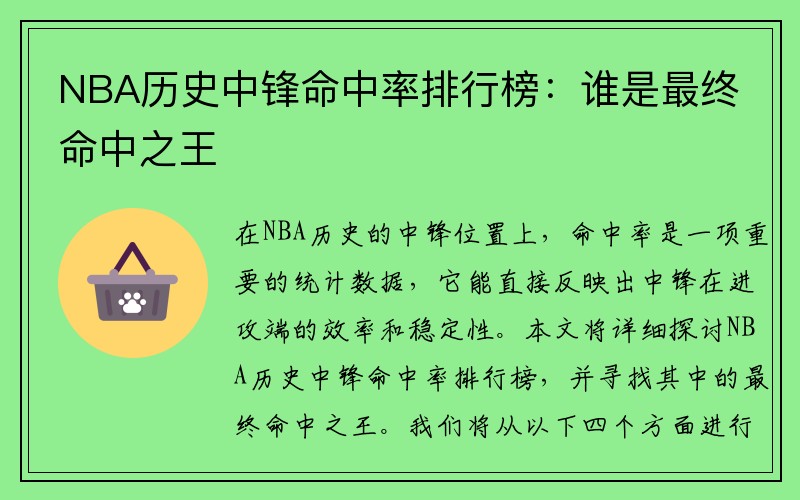 NBA历史中锋命中率排行榜：谁是最终命中之王

在NBA历史的中锋位置上，命中率是一项重要的统计数据，它能直接反映出中锋在进攻端的效率和稳定性。本文将详细探讨NBA历史中锋命中率排行榜，并寻找其中的最终命中之王。我们将从以下四个方面进行